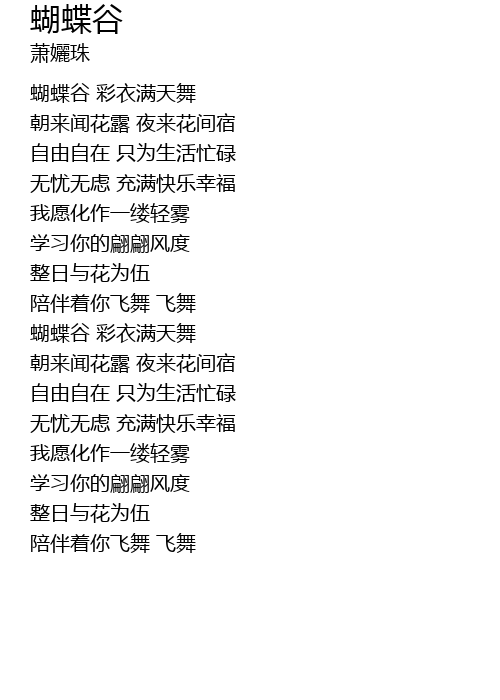 蝴蝶谷
萧孋珠

蝴蝶谷 彩衣满天舞
朝来闻花露 夜来花间宿
自由自在 只为生活忙碌
无忧无虑 充满快乐幸福
我愿化作一缕轻雾
学习你的翩翩风度
整日与花为伍
陪伴着你飞舞 飞舞
蝴蝶谷 彩衣满天舞
朝来闻花露 夜来花间宿
自由自在 只为生活忙碌
无忧无虑 充满快乐幸福
我愿化作一缕轻雾
学习你的翩翩风度
整日与花为伍
陪伴着你飞舞 飞舞